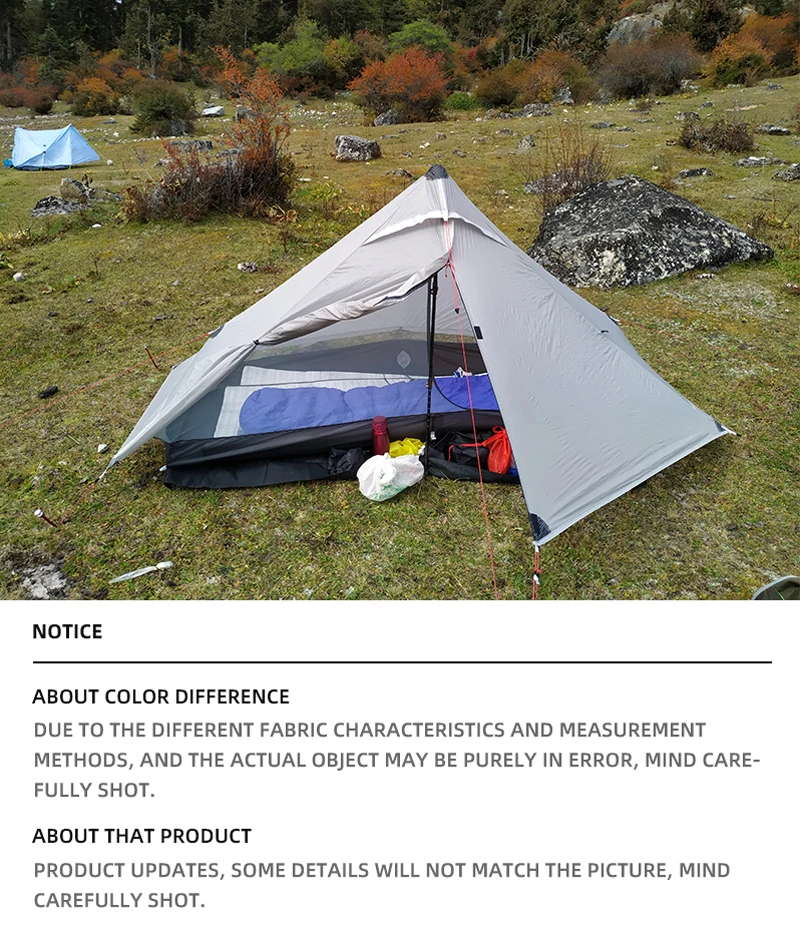 NOTICE

ABOUT COLOR DIFFERENCE
DUE TO THE DIFFERENT FABRIC CHARACTERISTICS AND MEASUREMENT METHODS, AND THE ACTUAL OBJECT MAY BE PURELY IN ERROR, MIND CAREFULLY SHOT.

ABOUT THAT PRODUCT
PRODUCT UPDATES, SOME DETAILS WILL NOT MATCH THE PICTURE, MIND CAREFULLY SHOT.